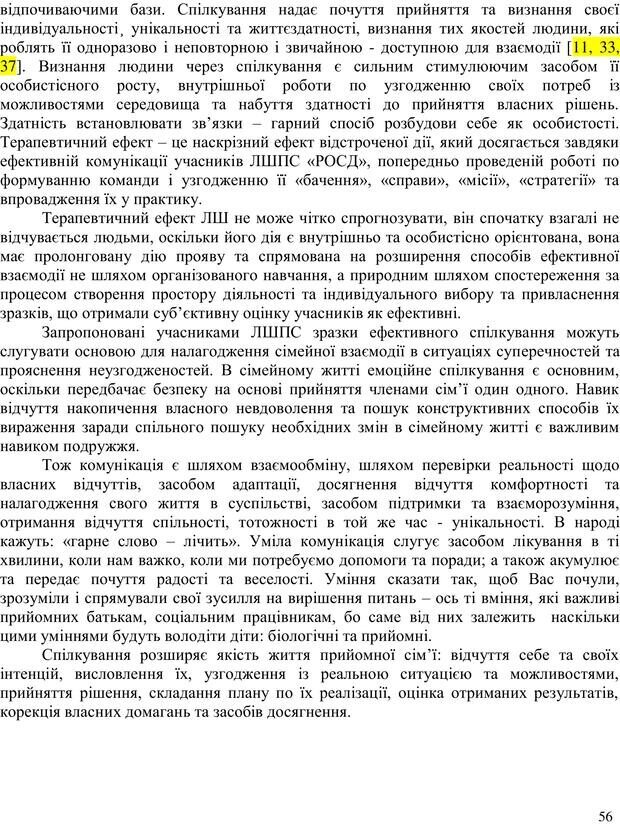 відпочиваючими бази. Спілкування надає почуття прийняття та визнання своєї індивідуальності, унікальності та життєздатності, визнання тих якостей людини, які роблять її одноразово і неповторною і звичайною - доступною для взаємодії [11, 33, 37]. Визнання людини через спілкування є сильним стимулюючим засобом її особистісного росту, внутрішньої роботи по узгодженню своїх потреб із можливостями середовища та набуття здатності до прийняття власних рішень. Здатність встановлювати зв'язки – гарний спосіб розбудови себе як особистості. Терапевтичний ефект – це наскрізний ефект відстроченої дії, який досягається завдяки ефективній комунікації учасників ЛШПС «РОСД», попередньо проведеній роботі по формуванню команди і узгодженню її «бачення», «справи», «місії», «стратегії» та впровадження їх у практику.

Терапевтичний ефект ЛШ не може чітко спрогнозувати, він спочатку взагалі не відчувається людьми, оскільки його дія є внутрішньо та особистісно орієнтована, вона має пролонговану дію прояву та спрямована на розширення способів ефективної взаємодії не шляхом організованого навчання, а природним шляхом спостереження за процесом створення простору діяльності та індивідуального вибору та привласнення зразків, що отримали суб'єктивну оцінку учасників як ефективні.

Запропоновані учасниками ЛШПС зразки ефективного спілкування можуть слугувати основою для налагодження сімейної взаємодії в ситуаціях суперечностей та прояснення неузгодженостей. В сімейному житті емоційне спілкування є основним, оскільки передбачає безпеку на основі прийняття членами сім'ї один одного. Навик відчуття накопичення власного невдоволення та пошук конструктивних способів їх вираження заради спільного пошуку необхідних змін в сімейному житті є важливим навиком подружжя.

Тож комунікація є шляхом взаємообміну, шляхом перевірки реальності щодо власних відчуттів, засобом адаптації, досягнення відчуття комфортності та налагодження свого життя в суспільстві, засобом підтримки та взаєморозуміння, отримання відчуття спільності, тотожності в той же час - унікальності. В народі кажуть: «гарне слово – лічить». Уміла комунікація слугує засобом лікування в ті хвилини, коли нам важко, коли ми потребуємо допомоги та поради; а також акумулює та передає почуття радості та веселості. Уміння сказати так, щоб Вас почули, зрозуміли і спрямували свої зусилля на вирішення питань – ось ті вміння, які важливі прийомних батькам, соціальним працівникам, бо саме від них залежить наскільки цими уміннями будуть володіти діти: біологічні та прийомні.

Спілкування розширяє якість життя прийомної сім'ї: відчуття себе та своїх інтенцій, висловлення їх, узгодження із реальною ситуацією та можливостями, прийняття рішення, складання плану по їх реалізації, оцінка отриманих результатів, корекція власних домагань та засобів досягнення.

56